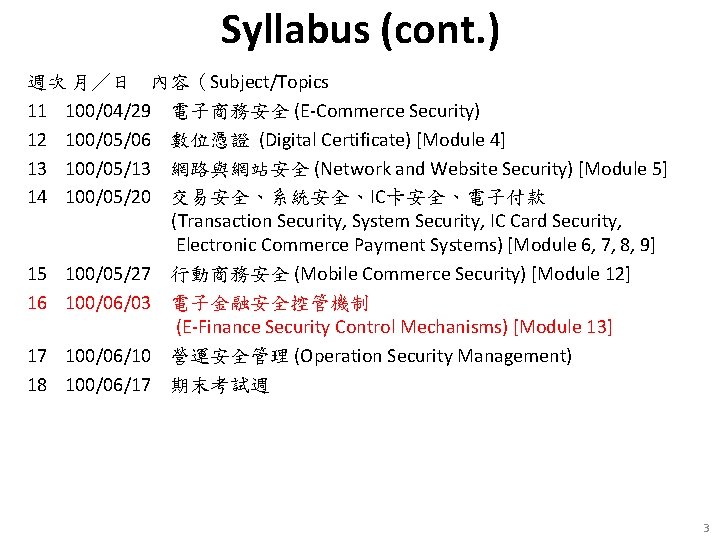 Syllabus (cont.)

週次 月／日 內容（Subject/Topics

11 100/04/29 電子商務安全 (E-Commerce Security)

12 100/05/06 數位憑證 (Digital Certificate) [Module 4]

13 100/05/13 網路與網站安全 (Network and Website Security) [Module 5]

14 100/05/20 交易安全、系統安全、IC卡安全、電子付款 (Transaction Security, System Security, IC Card Security, Electronic Commerce Payment Systems) [Module 6, 7, 8, 9]

15 100/05/27 行動商務安全 (Mobile Commerce Security) [Module 12]

16 100/06/03 電子金融安全控管機制 (E-Finance Security Control Mechanisms) [Module 13]

17 100/06/10 營運安全管理 (Operation Security Management)

18 100/06/17 期末考試週

3